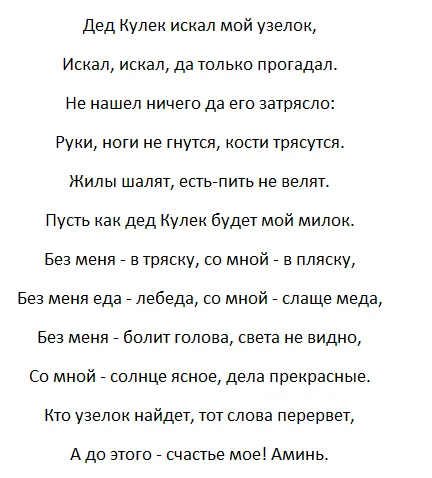 Дед Кулек искал мой узелок,

Искал, искал, да только прогадал.

Не нашел ничего да его затрясло:

Руки, ноги не гнутся, кости трясутся.

Жилы шалят, есть-пить не велят.

Пусть как дед Кулек будет мой милок.

Без меня - в тряску, со мной - в пляску,

Без меня еда - лебеда, со мной - слаще меда,

Без меня - болит голова, света не видно,

Со мной - солнце ясное, дела прекрасные.

Кто узелок найдет, тот слова перервет,

А до этого - счастье мое! Аминь.